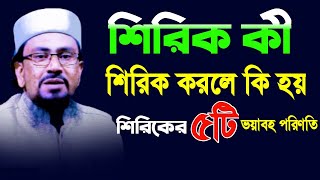 শিরিক কী
শিরিক করলে কি হয়
শিরিকের ৫টি ভয়াবহ পরিণতি